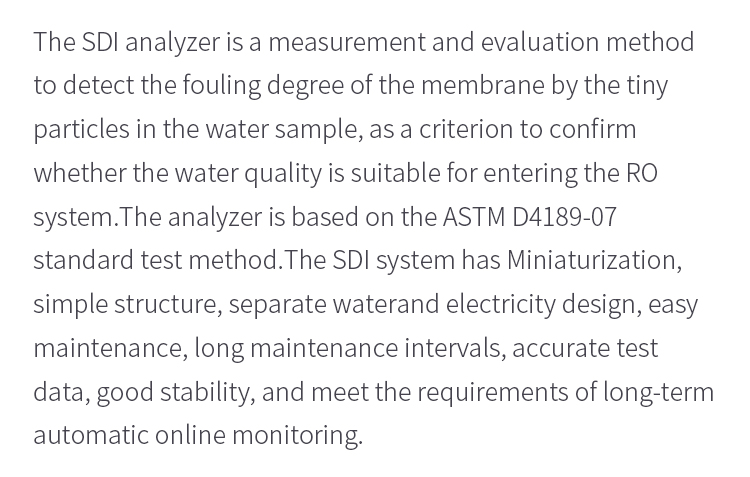 The SDI analyzer is a measurement and evaluation method to detect the fouling degree of the membrane by the tiny particles in the water sample, as a criterion to confirm whether the water quality is suitable for entering the RO system.The analyzer is based on the ASTM D4189-07 standard test method.The SDI system has Miniaturization, simple structure, separate waterand electricity design, easy maintenance, long maintenance intervals, accurate test data, good stability, and meet the requirements of long-term automatic online monitoring.